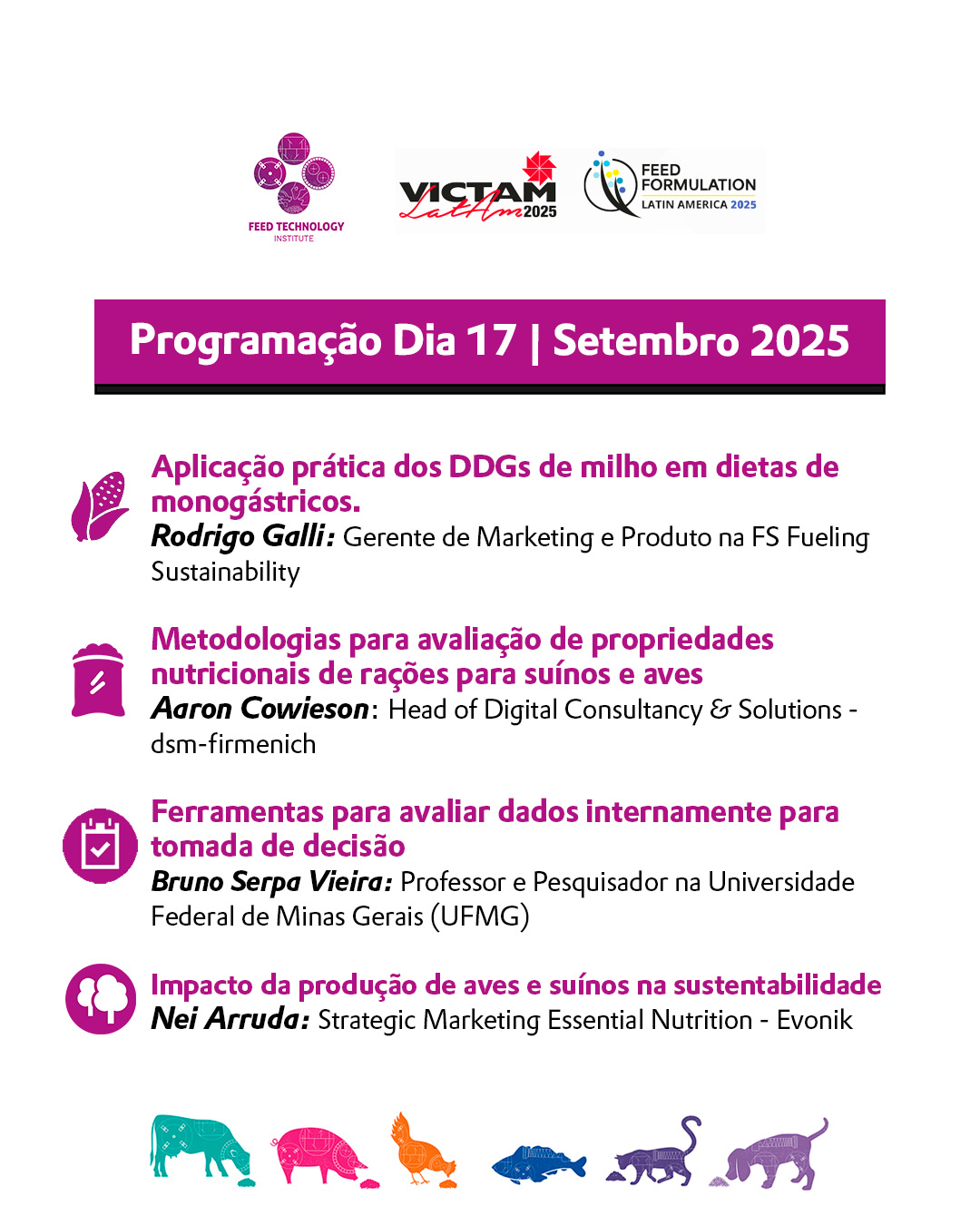 FEED TECHNOLOGY INSTITUTE

VICTAM LatAm 2025

FEED FORMULATION LATIN AMERICA 2025

Programação Dia 17 | Setembro 2025

Aplicação prática dos DDGs de milho em dietas de monogástricos.
Rodrigo Galli: Gerente de Marketing e Produto na FS Fueling Sustainability

Metodologias para avaliação de propriedades nutricionais de rações para suínos e aves
Aaron Cowieson: Head of Digital Consultancy & Solutions - dsm-firmenich

Ferramentas para avaliar dados internamente para tomada de decisão
Bruno Serpa Vieira: Professor e Pesquisador na Universidade Federal de Minas Gerais (UFMG)

Impacto da produção de aves e suínos na sustentabilidade
Nei Arruda: Strategic Marketing Essential Nutrition - Evonik